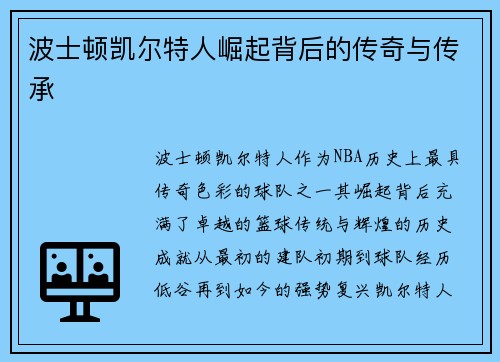 波士顿凯尔特人崛起背后的传奇与传承

波士顿凯尔特人作为NBA历史上最具传奇色彩的球队之一其崛起背后充满了卓越的篮球传统与辉煌的历史成就从最初的建队初期到球队经历低谷再到如今的强势复兴凯尔特人